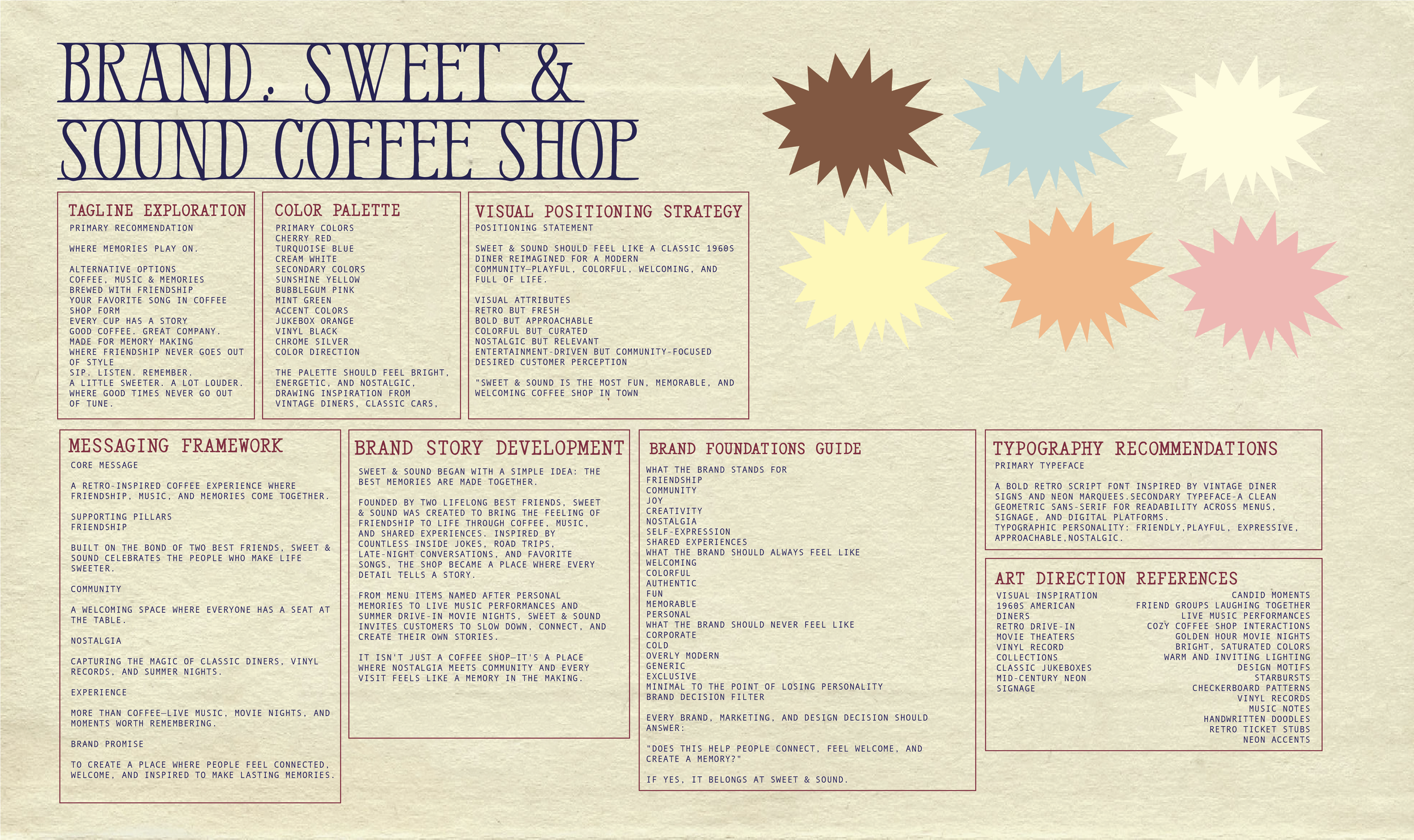 BRAND. SWEET & SOUND COFFEE SHOP

TAGLINE EXPLORATION
PRIMARY RECOMMENDATION

WHERE MEMORIES PLAY ON.

ALTERNATIVE OPTIONS
COFFEE, MUSIC & MEMORIES
BREWED WITH FRIENDSHIP
YOUR FAVORITE SONG IN COFFEE SHOP FORM
EVERY CUP HAS A STORY
GOOD COFFEE. GREAT COMPANY.
MADE FOR MEMORY MAKING
WHERE FRIENDSHIP NEVER GOES OUT OF STYLE
SIP. LISTEN. REMEMBER.
A LITTLE SWEETER. A LOT LOUDER.
WHERE GOOD TIMES NEVER GO OUT OF TUNE.

COLOR PALETTE
PRIMARY COLORS
CHERRY RED
TURQUOISE BLUE
CREAM WHITE
SECONDARY COLORS
SUNSHINE YELLOW
BUBBLEGUM PINK
MINT GREEN
ACCENT COLORS
JUKEBOX ORANGE
VINYL BLACK
CHROME SILVER
COLOR DIRECTION

THE PALETTE SHOULD FEEL BRIGHT, ENERGETIC, AND NOSTALGIC, DRAWING INSPIRATION FROM VINTAGE DINERS, CLASSIC CARS,

VISUAL POSITIONING STRATEGY
POSITIONING STATEMENT

SWEET & SOUND SHOULD FEEL LIKE A CLASSIC 1960S DINER REIMAGINED FOR A MODERN COMMUNITY—PLAYFUL, COLORFUL, WELCOMING, AND FULL OF LIFE.

VISUAL ATTRIBUTES
RETRO BUT FRESH
BOLD BUT APPROACHABLE
COLORFUL BUT CURATED
NOSTALGIC BUT RELEVANT
ENTERTAINMENT-DRIVEN BUT COMMUNITY-FOCUSED
DESIRED CUSTOMER PERCEPTION

"SWEET & SOUND IS THE MOST FUN, MEMORABLE, AND WELCOMING COFFEE SHOP IN TOWN

MESSAGING FRAMEWORK
CORE MESSAGE

A RETRO-INSPIRED COFFEE EXPERIENCE WHERE FRIENDSHIP, MUSIC, AND MEMORIES COME TOGETHER.

SUPPORTING PILLARS
FRIENDSHIP

BUILT ON THE BOND OF TWO BEST FRIENDS, SWEET & SOUND CELEBRATES THE PEOPLE WHO MAKE LIFE SWEETER.

COMMUNITY

A WELCOMING SPACE WHERE EVERYONE HAS A SEAT AT THE TABLE.

NOSTALGIA

CAPTURING THE MAGIC OF CLASSIC DINERS, VINYL RECORDS, AND SUMMER NIGHTS.

EXPERIENCE

MORE THAN COFFEE—LIVE MUSIC, MOVIE NIGHTS, AND MOMENTS WORTH REMEMBERING.

BRAND PROMISE

TO CREATE A PLACE WHERE PEOPLE FEEL CONNECTED, WELCOME, AND INSPIRED TO MAKE LASTING MEMORIES.

BRAND STORY DEVELOPMENT
SWEET & SOUND BEGAN WITH A SIMPLE IDEA: THE BEST MEMORIES ARE MADE TOGETHER.

FOUNDED BY TWO LIFELONG BEST FRIENDS, SWEET & SOUND WAS CREATED TO BRING THE FEELING OF FRIENDSHIP TO LIFE THROUGH COFFEE, MUSIC, AND SHARED EXPERIENCES. INSPIRED BY COUNTLESS INSIDE JOKES, ROAD TRIPS, LATE-NIGHT CONVERSATIONS, AND FAVORITE SONGS, THE SHOP BECAME A PLACE WHERE EVERY DETAIL TELLS A STORY.

FROM MENU ITEMS NAMED AFTER PERSONAL MEMORIES TO LIVE MUSIC PERFORMANCES AND SUMMER DRIVE-IN MOVIE NIGHTS, SWEET & SOUND INVITES CUSTOMERS TO SLOW DOWN, CONNECT, AND CREATE THEIR OWN STORIES.

IT ISN'T JUST A COFFEE SHOP—IT'S A PLACE WHERE NOSTALGIA MEETS COMMUNITY AND EVERY VISIT FEELS LIKE A MEMORY IN THE MAKING.

BRAND FOUNDATIONS GUIDE
WHAT THE BRAND STANDS FOR
FRIENDSHIP
COMMUNITY
JOY
CREATIVITY
NOSTALGIA
SELF-EXPRESSION
SHARED EXPERIENCES
WHAT THE BRAND SHOULD ALWAYS FEEL LIKE
WELCOMING
COLORFUL
AUTHENTIC
FUN
MEMORABLE
PERSONAL
WHAT THE BRAND SHOULD NEVER FEEL LIKE
CORPORATE
COLD
OVERLY MODERN
GENERIC
EXCLUSIVE
MINIMAL TO THE POINT OF LOSING PERSONALITY
BRAND DECISION FILTER

EVERY BRAND, MARKETING, AND DESIGN DECISION SHOULD ANSWER:

"DOES THIS HELP PEOPLE CONNECT, FEEL WELCOME, AND CREATE A MEMORY?"

IF YES, IT BELONGS AT SWEET & SOUND.

TYPOGRAPHY RECOMMENDATIONS
PRIMARY TYPEFACE

A BOLD RETRO SCRIPT FONT INSPIRED BY VINTAGE DINER SIGNS AND NEON MARQUEES.SECONDARY TYPEFACE-A CLEAN GEOMETRIC SANS-SERIF FOR READABILITY ACROSS MENUS, SIGNAGE, AND DIGITAL PLATFORMS.
TYPOGRAPHIC PERSONALITY: FRIENDLY,PLAYFUL, EXPRESSIVE, APPROACHABLE,NOSTALGIC.

ART DIRECTION REFERENCES
VISUAL INSPIRATION
1960S AMERICAN DINERS
RETRO DRIVE-IN MOVIE THEATERS
VINYL RECORD COLLECTIONS
CLASSIC JUKEBOXES
MID-CENTURY NEON SIGNAGE

CANDID MOMENTS
FRIEND GROUPS LAUGHING TOGETHER
LIVE MUSIC PERFORMANCES
COZY COFFEE SHOP INTERACTIONS
GOLDEN HOUR MOVIE NIGHTS
BRIGHT, SATURATED COLORS
WARM AND INVITING LIGHTING
DESIGN MOTIFS
STARBURSTS
CHECKERBOARD PATTERNS
VINYL RECORDS
MUSIC NOTES
HANDWRITTEN DOODLES
RETRO TICKET STUBS
NEON ACCENTS